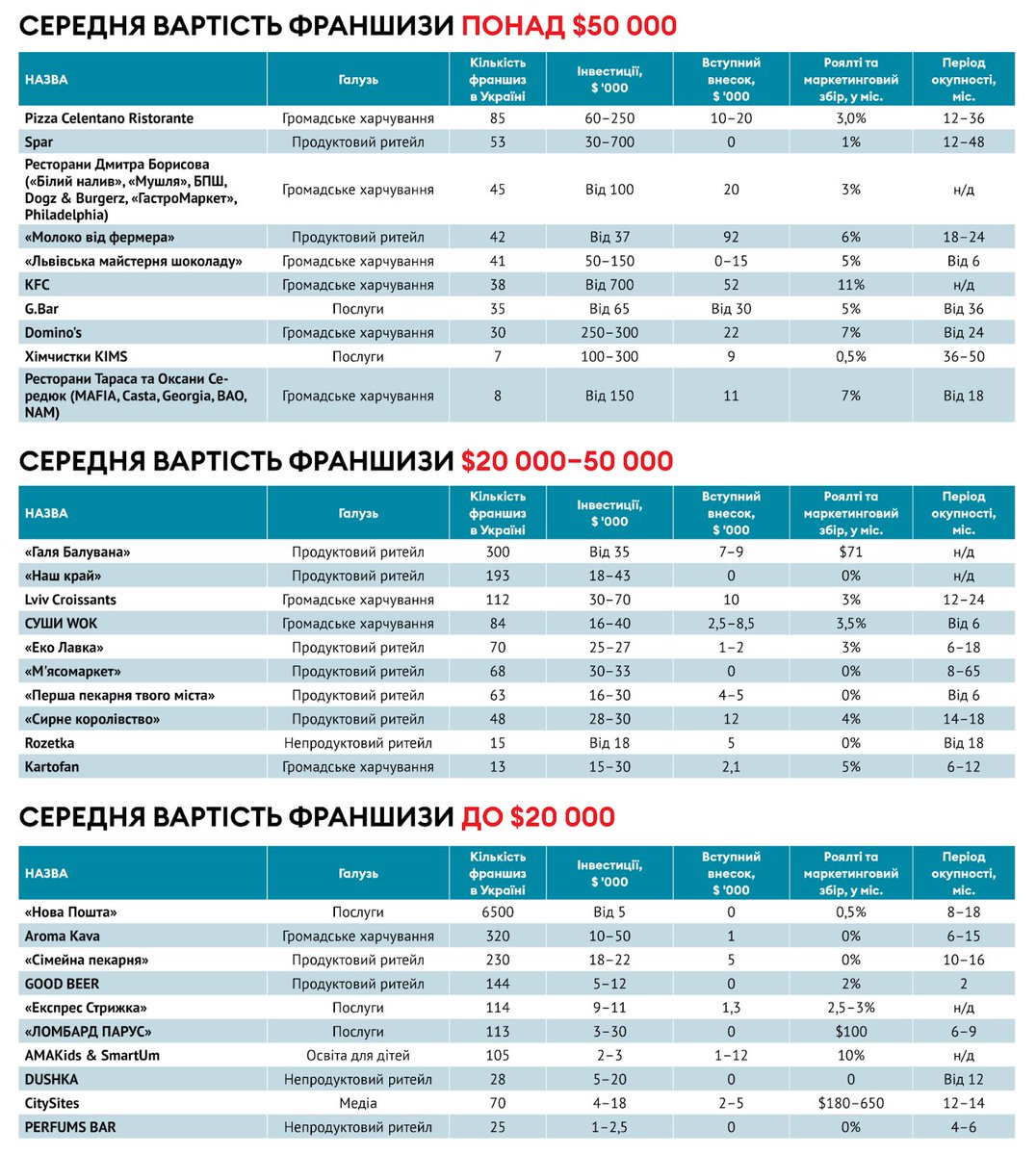 СЕРЕДНЯ ВАРТІСТЬ ФРАНШИЗИ ПОНАД $50 000

| НАЗВА | Галузь | Кількість франшиз в Україні | Інвестиції, $ '000 | Вступний внесок, $ '000 | Роялті та маркетинговий збір, у міс. | Період окупності, міс. |
|---|---|---|---|---|---|---|
| Pizza Celentano Ristorante | Громадське харчування | 85 | 60–250 | 10–20 | 3,0% | 12–36 |
| Spar | Продуктовий ритейл | 53 | 30–700 | 0 | 1% | 12–48 |
| Ресторани Дмитра Борисова («Білий налив», «Мушля», БПШ, Dogz & Burgerz, «ГастроМаркет», Philadelphia) | Громадське харчування | 45 | Від 100 | 20 | 3% | н/д |
| «Молоко від фермера» | Продуктовий ритейл | 42 | Від 37 | 92 | 6% | 18–24 |
| «Львівська майстерня шоколаду» | Громадське харчування | 41 | 50–150 | 0–15 | 5% | Від 6 |
| KFC | Громадське харчування | 38 | Від 700 | 52 | 11% | н/д |
| G.Bar | Послуги | 35 | Від 65 | Від 30 | 5% | Від 36 |
| Domino's | Громадське харчування | 30 | 250–300 | 22 | 7% | Від 24 |
| Хімчистки KIMS | Послуги | 7 | 100–300 | 9 | 0,5% | 36–50 |
| Ресторани Тараса та Оксани Середюк (MAFIA, Casta, Georgia, BAO, NAM) | Громадське харчування | 8 | Від 150 | 11 | 7% | Від 18 |

СЕРЕДНЯ ВАРТІСТЬ ФРАНШИЗИ $20 000–50 000

| НАЗВА | Галузь | Кількість франшиз в Україні | Інвестиції, $ '000 | Вступний внесок, $ '000 | Роялті та маркетинговий збір, у міс. | Період окупності, міс. |
|---|---|---|---|---|---|---|
| «Галя Балувана» | Продуктовий ритейл | 300 | Від 35 | 7–9 | $71 | н/д |
| «Наш край» | Продуктовий ритейл | 193 | 18–43 | 0 | 0% | н/д |
| Lviv Croissants | Громадське харчування | 112 | 30–70 | 10 | 3% | 12–24 |
| СУШИ WOK | Громадське харчування | 84 | 16–40 | 2,5–8,5 | 3,5% | Від 6 |
| «Еко Лавка» | Продуктовий ритейл | 70 | 25–27 | 1–2 | 3% | 6–18 |
| «М'ясомаркет» | Продуктовий ритейл | 68 | 30–33 | 0 | 0% | 8–65 |
| «Перша пекарня твого міста» | Продуктовий ритейл | 63 | 16–30 | 4–5 | 0% | Від 6 |
| «Сирне королівство» | Продуктовий ритейл | 48 | 28–30 | 12 | 4% | 14–18 |
| Rozetka | Непродуктовий ритейл | 15 | Від 18 | 5 | 0% | Від 18 |
| Kartofan | Громадське харчування | 13 | 15–30 | 2,1 | 5% | 6–12 |

СЕРЕДНЯ ВАРТІСТЬ ФРАНШИЗИ ДО $20 000

| НАЗВА | Галузь | Кількість франшиз в Україні | Інвестиції, $ '000 | Вступний внесок, $ '000 | Роялті та маркетинговий збір, у міс. | Період окупності, міс. |
|---|---|---|---|---|---|---|
| «Нова Пошта» | Послуги | 6500 | Від 5 | 0 | 0,5% | 8–18 |
| Aroma Kava | Громадське харчування | 320 | 10–50 | 1 | 0% | 6–15 |
| «Сімейна пекарня» | Продуктовий ритейл | 230 | 18–22 | 5 | 0% | 10–16 |
| GOOD BEER | Продуктовий ритейл | 144 | 5–12 | 0 | 2% | 2 |
| «Експрес Стрижка» | Послуги | 114 | 9–11 | 1,3 | 2,5–3% | н/д |
| «ЛОМБАРД ПАРУС» | Послуги | 113 | 3–30 | 0 | $100 | 6–9 |
| AMAKids & SmartUm | Освіта для дітей | 105 | 2–3 | 1–12 | 10% | н/д |
| DUSHKA | Непродуктовий ритейл | 28 | 5–20 | 0 | 0 | Від 12 |
| CitySites | Медіа | 70 | 4–18 | 2–5 | $180–650 | 12–14 |
| PERFUMS BAR | Непродуктовий ритейл | 25 | 1–2,5 | 0 | 0% | 4–6 |